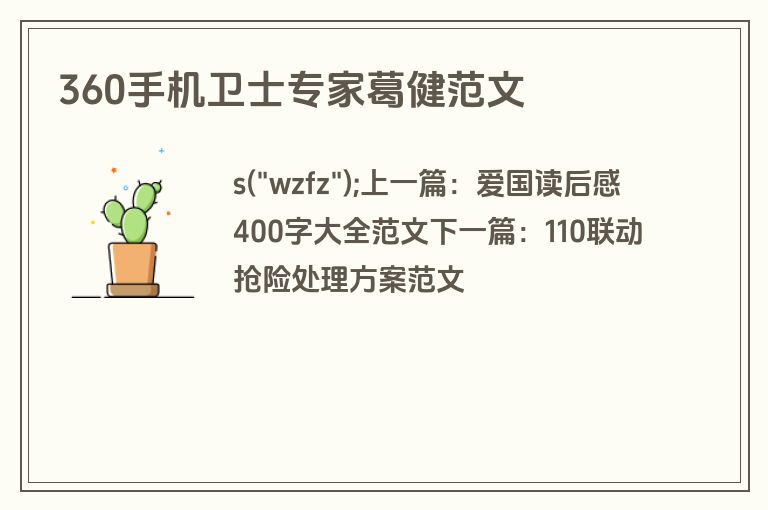 360手机卫士专家葛健范文

s("wzfz");上一篇：爱国读后感400字大全范文下一篇：110联动抢险处理方案范文